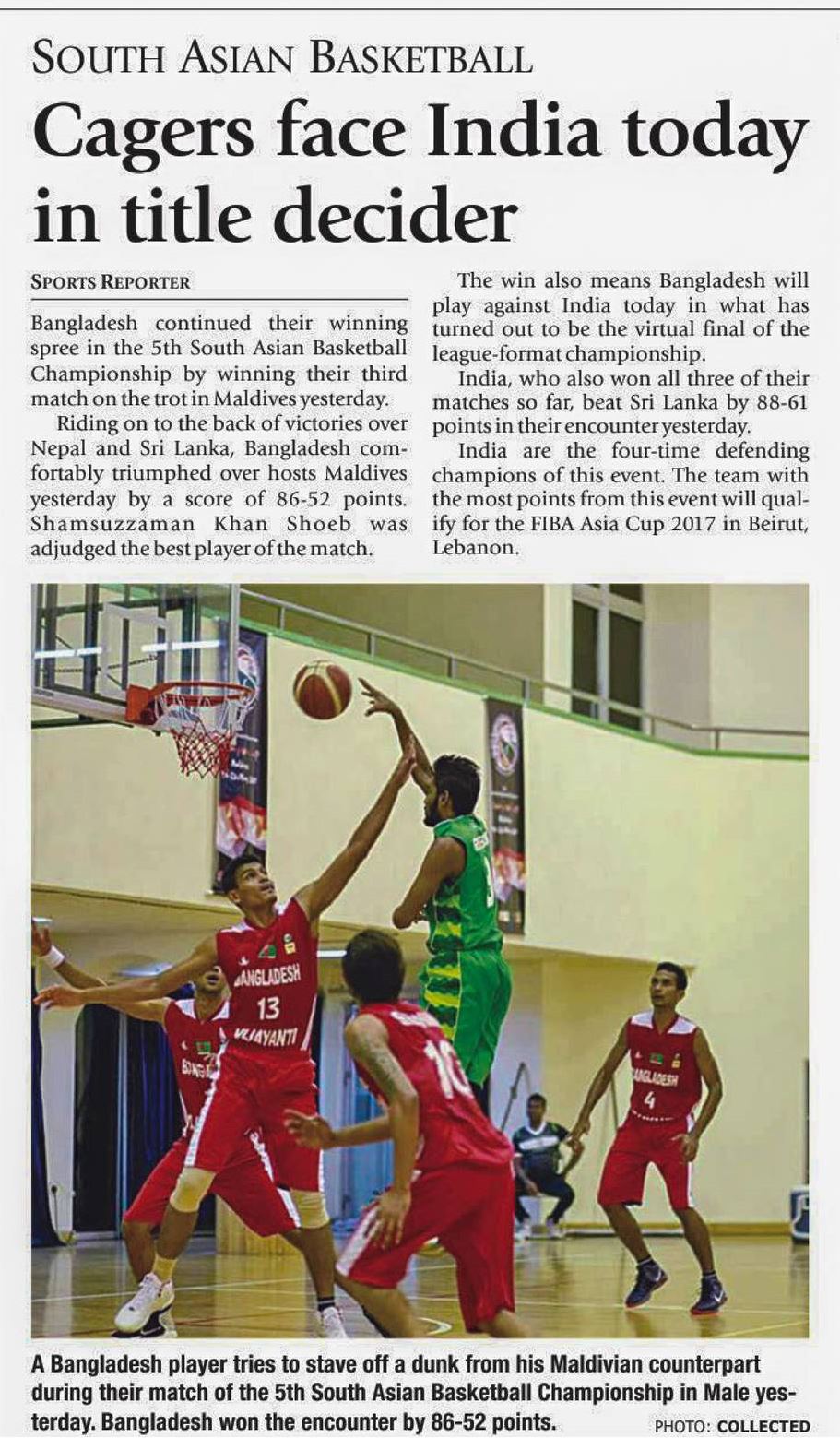 SOUTH ASIAN BASKETBALL

Cagers face India today in title decider

SPORTS REPORTER

Bangladesh continued their winning spree in the 5th South Asian Basketball Championship by winning their third match on the trot in Maldives yesterday.

Riding on to the back of victories over Nepal and Sri Lanka, Bangladesh comfortably triumphed over hosts Maldives yesterday by a score of 86-52 points. Shamsuzzaman Khan Shoeb was adjudged the best player of the match.

The win also means Bangladesh will play against India today in what has turned out to be the virtual final of the league-format championship.

India, who also won all three of their matches so far, beat Sri Lanka by 88-61 points in their encounter yesterday.

India are the four-time defending champions of this event. The team with the most points from this event will qualify for the FIBA Asia Cup 2017 in Beirut, Lebanon.

BANGLADESH 13 VIJAYANTI

10

BANGLADESH 4

A Bangladesh player tries to stave off a dunk from his Maldivian counterpart during their match of the 5th South Asian Basketball Championship in Male yesterday. Bangladesh won the encounter by 86-52 points.

PHOTO: COLLECTED